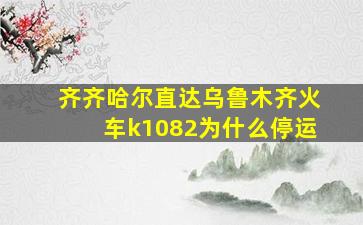 齐齐哈尔直达乌鲁木齐火车k1082为什么停运